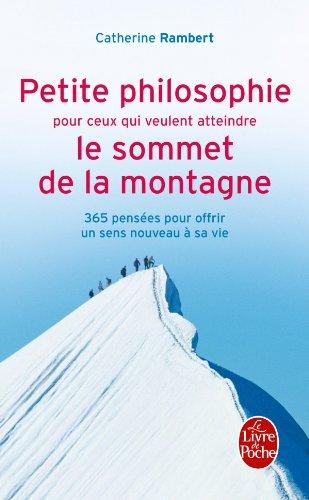 Catherine Rambert

Petite philosophie
pour ceux qui veulent atteindre
le sommet de la montagne

365 pensées pour offrir un sens nouveau à sa vie

Le Livre de Poche